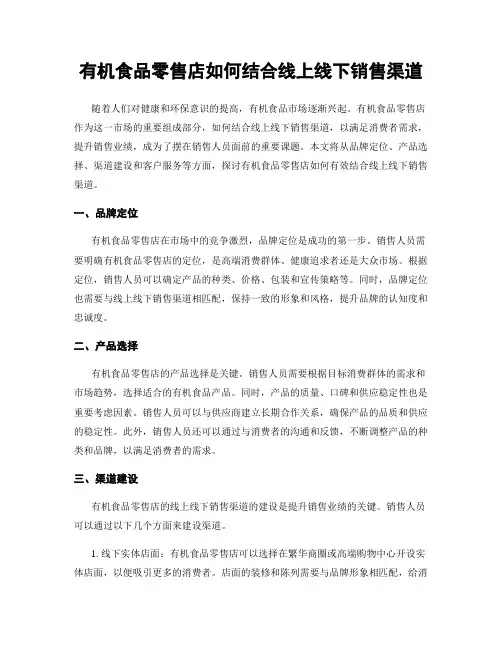 有机食品零售店如何结合线上线下销售渠道

随着人们对健康和环保意识的提高，有机食品市场逐渐兴起。有机食品零售店作为这一市场的重要组成部分，如何结合线上线下销售渠道，以满足消费者需求，提升销售业绩，成为了摆在销售人员面前的重要课题。本文将从品牌定位、产品选择、渠道建设和客户服务等方面，探讨有机食品零售店如何有效结合线上线下销售渠道。

一、品牌定位

有机食品零售店在市场中的竞争激烈，品牌定位是成功的第一步。销售人员需要明确有机食品零售店的定位，是高端消费群体、健康追求者还是大众市场。根据定位，销售人员可以确定产品的种类、价格、包装和宣传策略等。同时，品牌定位也需要与线上线下销售渠道相匹配，保持一致的形象和风格，提升品牌的认知度和忠诚度。

二、产品选择

有机食品零售店的产品选择是关键。销售人员需要根据目标消费群体的需求和市场趋势，选择适合的有机食品产品。同时，产品的质量、口碑和供应稳定性也是重要考虑因素。销售人员可以与供应商建立长期合作关系，确保产品的品质和供应的稳定性。此外，销售人员还可以通过与消费者的沟通和反馈，不断调整产品的种类和品牌，以满足消费者的需求。

三、渠道建设

有机食品零售店的线上线下销售渠道的建设是提升销售业绩的关键。销售人员可以通过以下几个方面来建设渠道。

1. 线下实体店面：有机食品零售店可以选择在繁华商圈或高端购物中心开设实体店面，以便吸引更多的消费者。店面的装修和陈列需要与品牌形象相匹配，给消